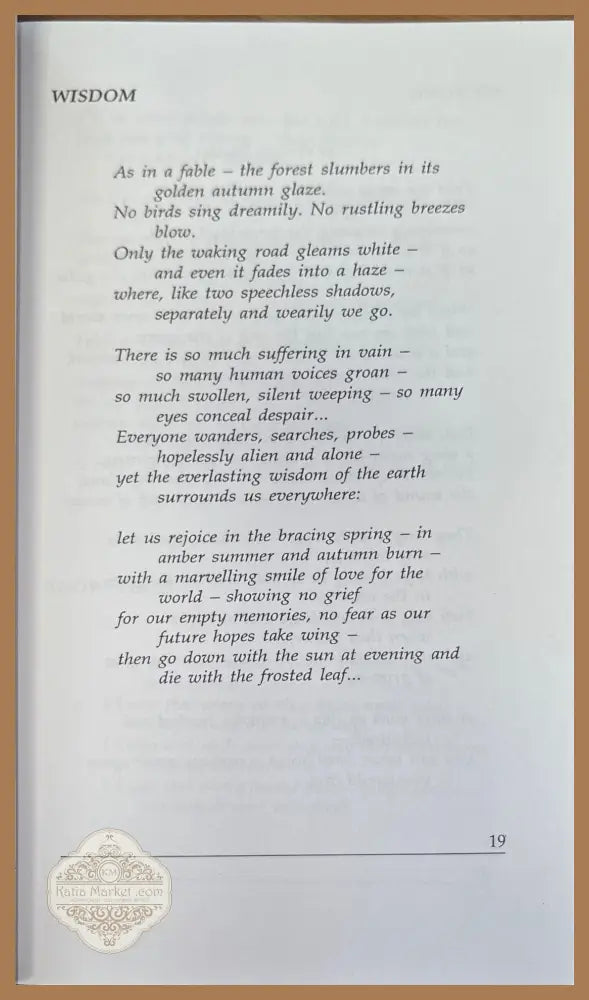 WISDOM

As in a fable – the forest slumbers in its golden autumn glaze.
No birds sing dreamily. No rustling breezes blow.
Only the waking road gleams white – and even it fades into a haze –
where, like two speechless shadows, separately and wearily we go.

There is so much suffering in vain – so many human voices groan –
so much swollen, silent weeping – so many eyes conceal despair...
Everyone wanders, searches, probes – hopelessly alien and alone –
yet the everlasting wisdom of the earth surrounds us everywhere:

let us rejoice in the bracing spring – in amber summer and autumn burn –
with a marvelling smile of love for the world – showing no grief
for our empty memories, no fear as our future hopes take wing –
then go down with the sun at evening and die with the frosted leaf...

19

Katia Market .com